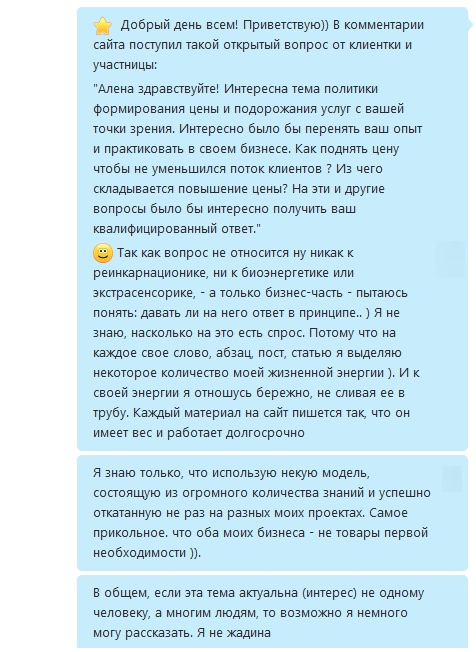 Добрый день всем! Приветствую)) В комментарии сайта поступил такой открытый вопрос от клиентки и участницы:

"Алена здравствуйте! Интересна тема политики формирования цены и подорожания услуг с вашей точки зрения. Интересно было бы перенять ваш опыт и практиковать в своем бизнесе. Как поднять цену чтобы не уменьшился поток клиентов ? Из чего складывается повышение цены? На эти и другие вопросы было бы интересно получить ваш квалифицированный ответ."

Так как вопрос не относится ну никак к реинкарнационике, ни к биоэнергетике или экстрасенсорике, - а только бизнес-часть - пытаюсь понять: давать ли на него ответ в принципе.. ) Я не знаю, насколько на это есть спрос. Потому что на каждое свое слово, абзац, пост, статью я выделяю некоторое количество моей жизненной энергии ). И к своей энергии я отношусь бережно, не сливая ее в трубу. Каждый материал на сайт пишется так, что он имеет вес и работает долгосрочно

Я знаю только, что использую некую модель, состоящую из огромного количества знаний и успешно откатанную не раз на разных моих проектах. Самое прикольное. что оба моих бизнеса - не товары первой необходимости )).

В общем, если эта тема актуальна (интерес) не одному человеку, а многим людям, то возможно я немного могу рассказать. Я не жадина